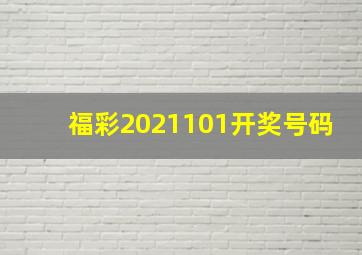 福彩2021101开奖号码